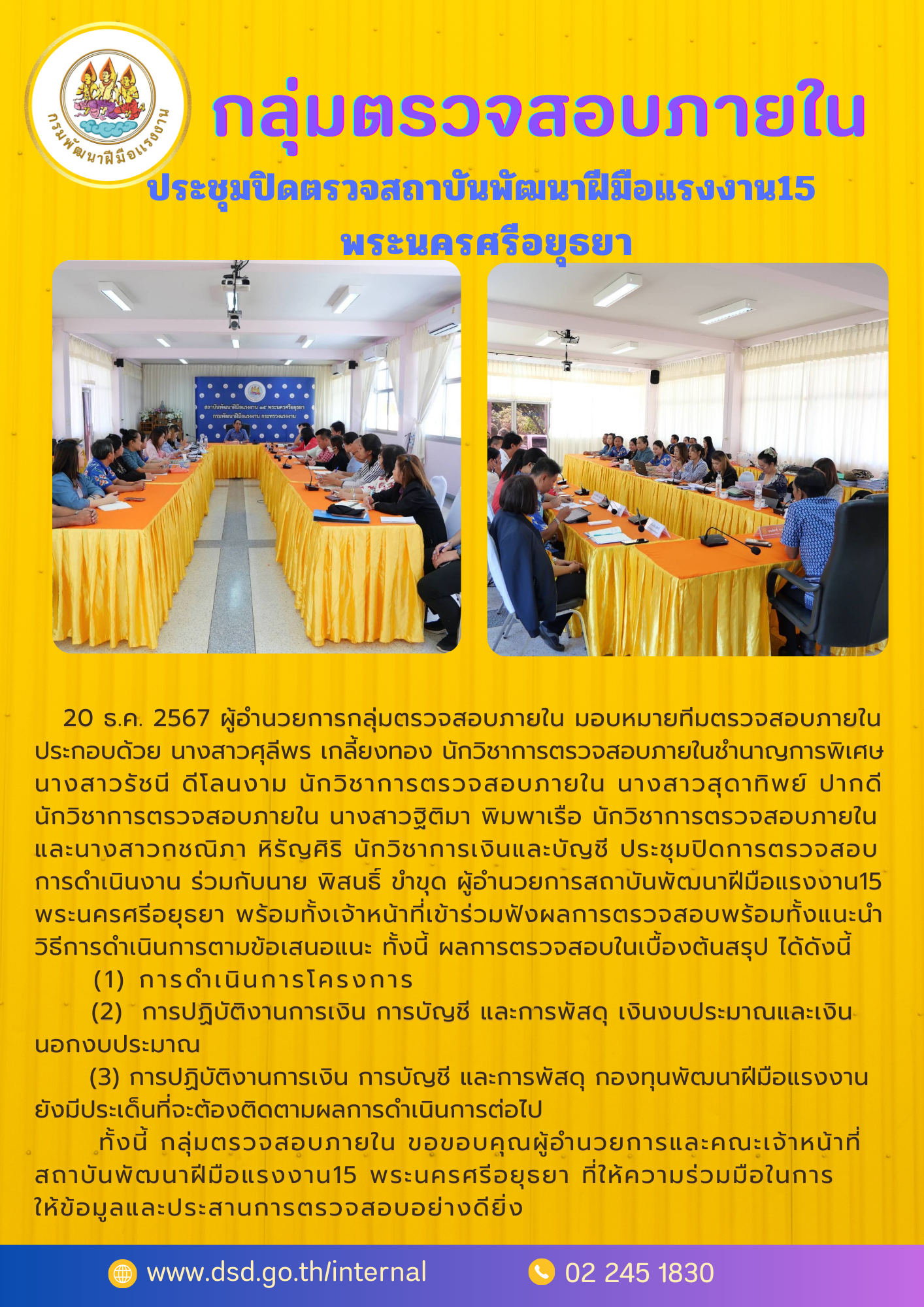 กรมพัฒนาฝีมือแรงงาน

กลุ่มตรวจสอบภายใน

ประชุมปิดตรวจสถาบันพัฒนาฝีมือแรงงาน15 พระนครศรีอยุธยา

20 ธ.ค. 2567 ผู้อำนวยการกลุ่มตรวจสอบภายใน มอบหมายทีมตรวจสอบภายใน ประกอบด้วย นางสาวศุลีพร เกลี้ยงทอง นักวิชาการตรวจสอบภายในชำนาญการพิเศษ นางสาวรัชนี ดีโลนงาม นักวิชาการตรวจสอบภายใน นางสาวสุดาทิพย์ ปากดี นักวิชาการตรวจสอบภายใน นางสาวฐิติมา พิมพาเรือ นักวิชาการตรวจสอบภายใน และนางสาวกชณิภา หิรัญศิริ นักวิชาการเงินและบัญชี ประชุมปิดการตรวจสอบการดำเนินงาน ร่วมกับนาย พิสนธิ์ ขำขุด ผู้อำนวยการสถาบันพัฒนาฝีมือแรงงาน15 พระนครศรีอยุธยา พร้อมทั้งเจ้าหน้าที่เข้าร่วมฟังผลการตรวจสอบพร้อมทั้งแนะนำวิธีการดำเนินการตามข้อเสนอแนะ ทั้งนี้ ผลการตรวจสอบในเบื้องต้นสรุป ได้ดังนี้

(1) การดำเนินการโครงการ

(2) การปฏิบัติงานการเงิน การบัญชี และการพัสดุ เงินงบประมาณและเงินนอกงบประมาณ

(3) การปฏิบัติงานการเงิน การบัญชี และการพัสดุ กองทุนพัฒนาฝีมือแรงงาน ยังมีประเด็นที่จะต้องติดตามผลการดำเนินการต่อไป

ทั้งนี้ กลุ่มตรวจสอบภายใน ขอขอบคุณผู้อำนวยการและคณะเจ้าหน้าที่ สถาบันพัฒนาฝีมือแรงงาน15 พระนครศรีอยุธยา ที่ให้ความร่วมมือในการให้ข้อมูลและประสานการตรวจสอบอย่างดียิ่ง

www.dsd.go.th/internal 02 245 1830